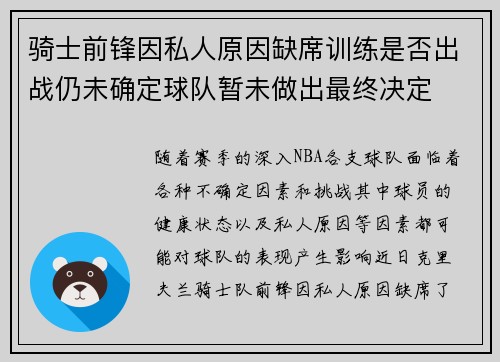 骑士前锋因私人原因缺席训练是否出战仍未确定球队暂未做出最终决定

随着赛季的深入NBA各支球队面临着各种不确定因素和挑战其中球员的健康状态以及私人原因等因素都可能对球队的表现产生影响近日克里夫兰骑士队前锋因私人原因缺席了